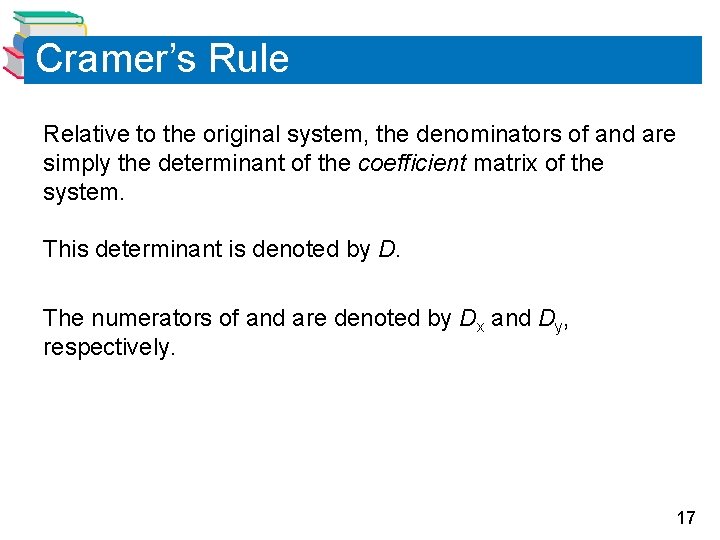 Cramer's Rule

Relative to the original system, the denominators of and are simply the determinant of the coefficient matrix of the system.

This determinant is denoted by D.

The numerators of and are denoted by $D_x$ and $D_y$, respectively.

17